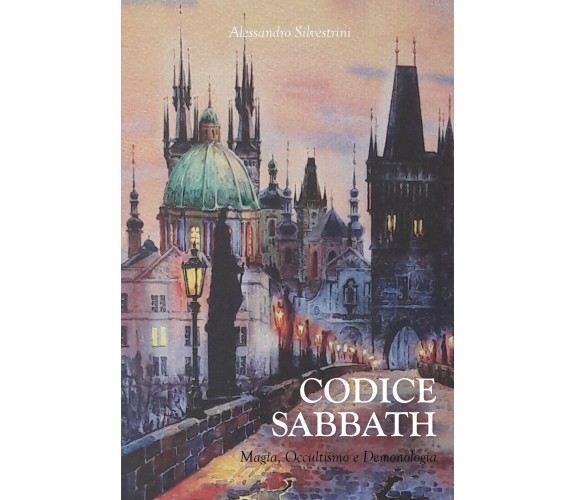 Alessandro Silvestrini

CODICE
SABBATH

Magia, Occultismo e Demonologia